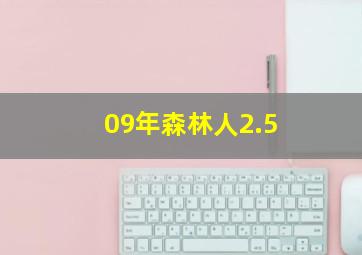 09年森林人2.5